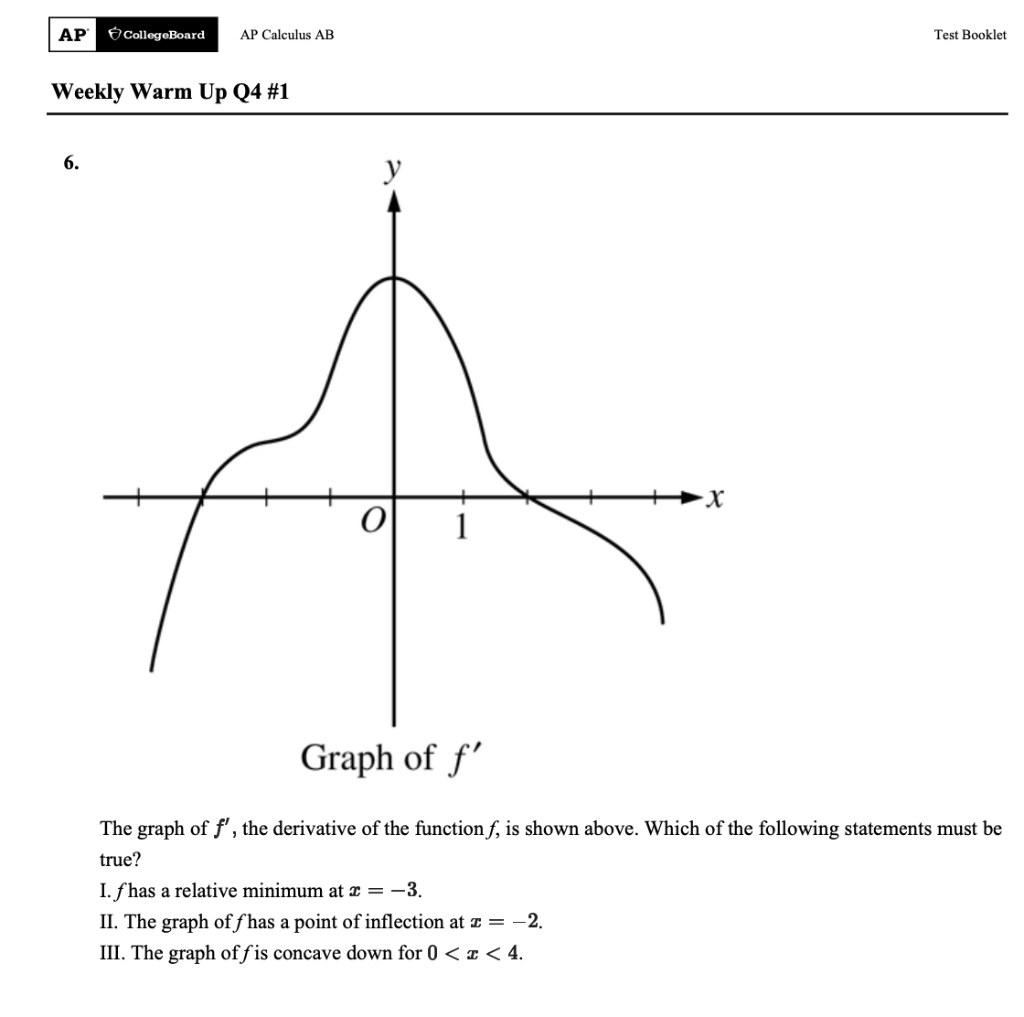 AP CollegeBoard AP Calculus AB Test Booklet

Weekly Warm Up Q4 #1

6.

$y$

$x$

$O$

1

Graph of $f'$

The graph of $f'$, the derivative of the function $f$, is shown above. Which of the following statements must be true?

I. $f$ has a relative minimum at $x = -3$.

II. The graph of $f$ has a point of inflection at $x = -2$.

III. The graph of $f$ is concave down for $0 < x < 4$.